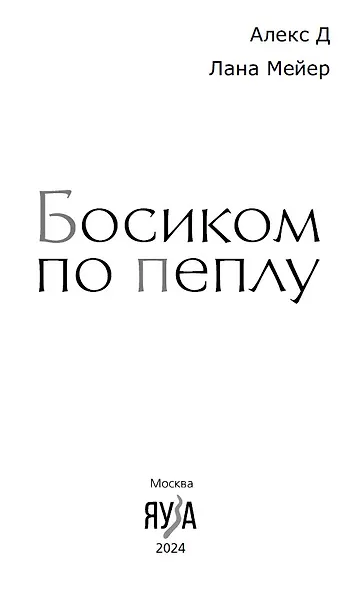 Алекс Д
Лана Мейер

Босиком по пеплу

Москва
ЯУЗА
2024